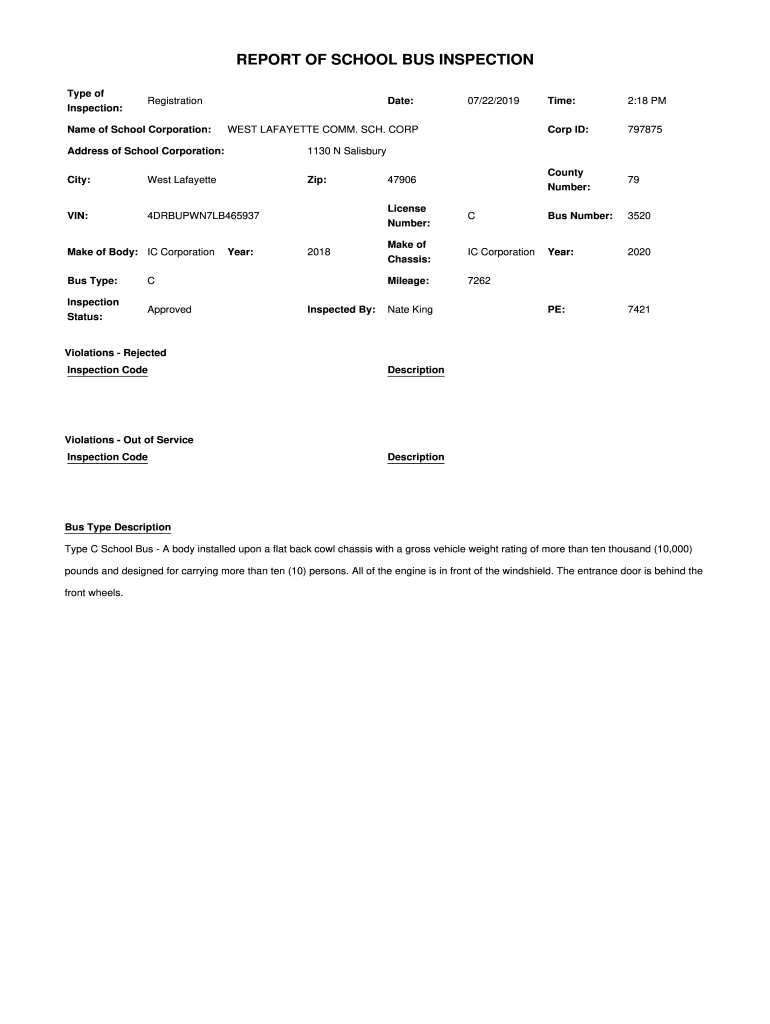 REPORT OF SCHOOL BUS INSPECTION

Type of Inspection: Registration Date: 07/22/2019 Time: 2:18 PM

Name of School Corporation: WEST LAFAYETTE COMM. SCH. CORP Corp ID: 797875

Address of School Corporation: 1130 N Salisbury

City: West Lafayette Zip: 47906 County Number: 79

VIN: 4DRBUPWN7LB465937 License Number: C Bus Number: 3520

Make of Body: IC Corporation Year: 2018 Make of Chassis: IC Corporation Year: 2020

Bus Type: C Mileage: 7262

Inspection Status: Approved Inspected By: Nate King PE: 7421

Violations - Rejected
Inspection Code Description

Violations - Out of Service
Inspection Code Description

Bus Type Description
Type C School Bus - A body installed upon a flat back cowl chassis with a gross vehicle weight rating of more than ten thousand (10,000) pounds and designed for carrying more than ten (10) persons. All of the engine is in front of the windshield. The entrance door is behind the front wheels.